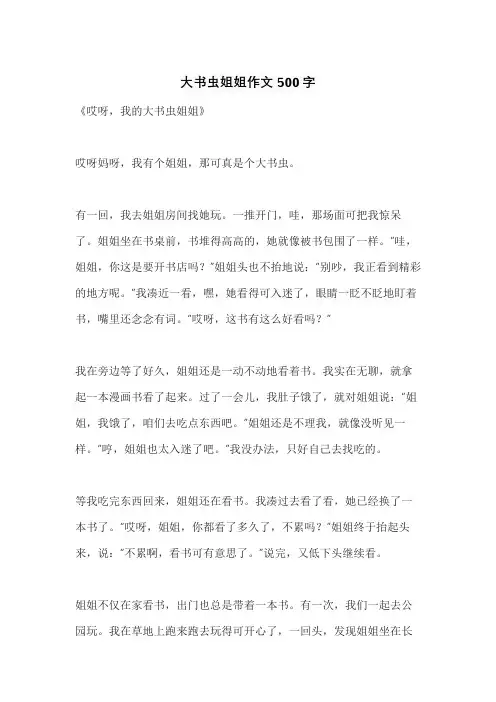 大书虫姐姐作文 500 字

《哎呀，我的大书虫姐姐》

哎呀妈呀，我有个姐姐，那可真是个大书虫。

有一回，我去姐姐房间找她玩。一推开门，哇，那场面可把我惊呆了。姐姐坐在书桌前，书堆得高高的，她就像被书包围了一样。"哇，姐姐，你这是要开书店吗？"姐姐头也不抬地说："别吵，我正看到精彩的地方呢。"我凑近一看，嘿，她看得可入迷了，眼睛一眨不眨地盯着书，嘴里还念念有词。"哎呀，这书有这么好看吗？"

我在旁边等了好久，姐姐还是一动不动地看着书。我实在无聊，就拿起一本漫画书看了起来。过了一会儿，我肚子饿了，就对姐姐说："姐姐，我饿了，咱们去吃点东西吧。"姐姐还是不理我，就像没听见一样。"哼，姐姐也太入迷了吧。"我没办法，只好自己去找吃的。

等我吃完东西回来，姐姐还在看书。我凑过去看了看，她已经换了一本书了。"哎呀，姐姐，你都看了多久了，不累吗？"姐姐终于抬起头来，说："不累啊，看书可有意思了。"说完，又低下头继续看。

姐姐不仅在家看书，出门也总是带着一本书。有一次，我们一起去公园玩。我在草地上跑来跑去玩得可开心了，一回头，发现姐姐坐在长